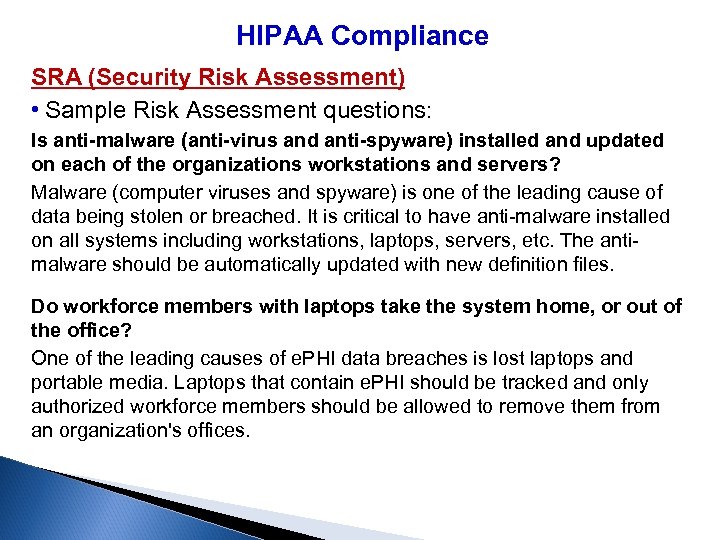 HIPAA Compliance

SRA (Security Risk Assessment)

• Sample Risk Assessment questions:

Is anti-malware (anti-virus and anti-spyware) installed and updated on each of the organizations workstations and servers?

Malware (computer viruses and spyware) is one of the leading cause of data being stolen or breached. It is critical to have anti-malware installed on all systems including workstations, laptops, servers, etc. The anti-malware should be automatically updated with new definition files.

Do workforce members with laptops take the system home, or out of the office?

One of the leading causes of ePHI data breaches is lost laptops and portable media. Laptops that contain ePHI should be tracked and only authorized workforce members should be allowed to remove them from an organization's offices.